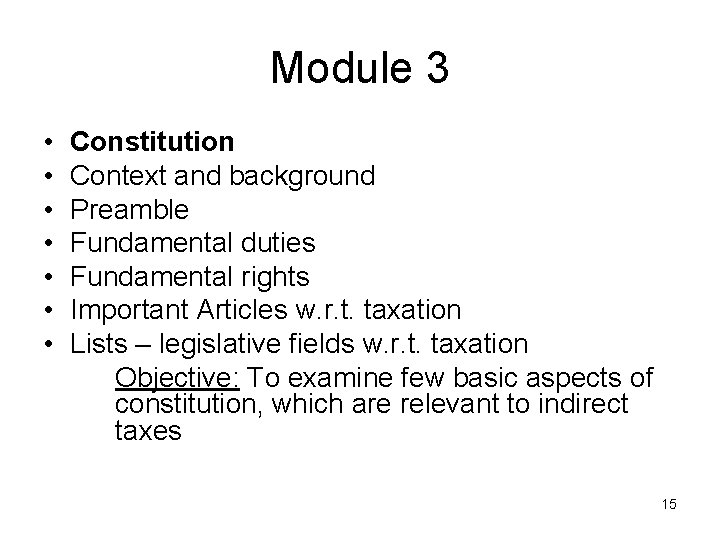 Module 3

• Constitution
• Context and background
• Preamble
• Fundamental duties
• Fundamental rights
• Important Articles w.r.t. taxation
• Lists – legislative fields w.r.t. taxation

Objective: To examine few basic aspects of constitution, which are relevant to indirect taxes

15